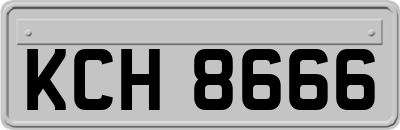 KCH 8666